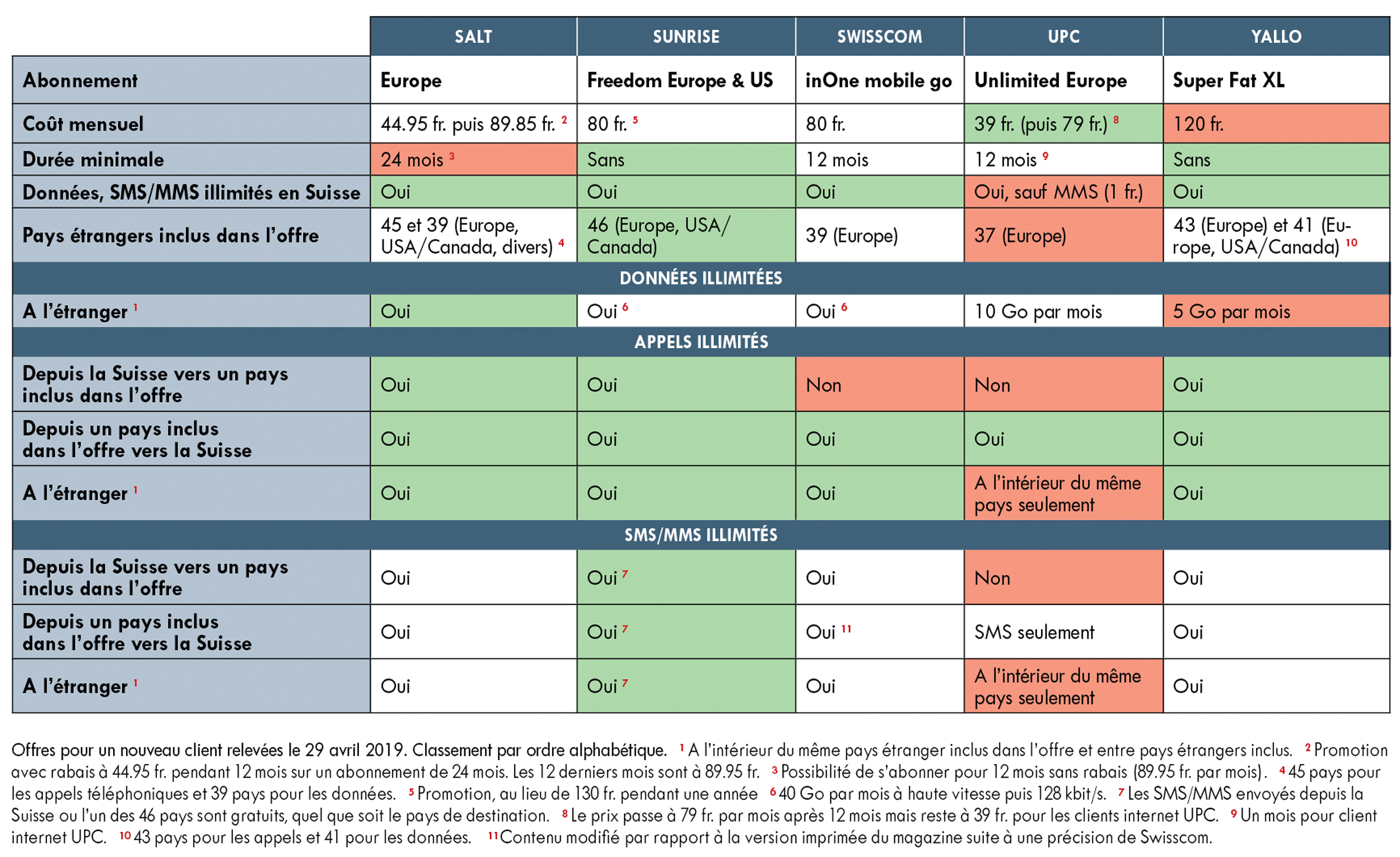 |  | SALT | SUNRISE | SWISSCOM | UPC | YALLO |
|---|---|---|---|---|---|
| Abonnement | Europe | Freedom Europe & US | inOne mobile go | Unlimited Europe | Super Fat XL |
| Coût mensuel | 44.95 fr. puis 89.85 fr. $^2$ | 80 fr. $^5$ | 80 fr. | 39 fr. (puis 79 fr.) $^8$ | 120 fr. |
| Durée minimale | 24 mois $^3$ | Sans | 12 mois | 12 mois $^9$ | Sans |
| Données, SMS/MMS illimités en Suisse | Oui | Oui | Oui | Oui, sauf MMS (1 fr.) | Oui |
| Pays étrangers inclus dans l'offre | 45 et 39 (Europe, USA/Canada, divers) $^4$ | 46 (Europe, USA/Canada) | 39 (Europe) | 37 (Europe) | 43 (Europe) et 41 (Europe, USA/Canada) $^{10}$ |
| DONNÉES ILLIMITÉES | | | | | |
| A l'étranger $^1$ | Oui | Oui $^6$ | Oui $^6$ | 10 Go par mois | 5 Go par mois |
| APPELS ILLIMITÉS | | | | | |
| Depuis la Suisse vers un pays inclus dans l'offre | Oui | Oui | Non | Non | Oui |
| Depuis un pays inclus dans l'offre vers la Suisse | Oui | Oui | Oui | Oui | Oui |
| A l'étranger $^1$ | Oui | Oui | Oui | A l'intérieur du même pays seulement | Oui |
| SMS/MMS ILLIMITÉS | | | | | |
| Depuis la Suisse vers un pays inclus dans l'offre | Oui | Oui $^7$ | Oui | Non | Oui |
| Depuis un pays inclus dans l'offre vers la Suisse | Oui | Oui $^7$ | Oui $^{11}$ | SMS seulement | Oui |
| A l'étranger $^1$ | Oui | Oui $^7$ | Oui | A l'intérieur du même pays seulement | Oui |

Offres pour un nouveau client relevées le 29 avril 2019. Classement par ordre alphabétique. $^1$ A l'intérieur du même pays étranger inclus dans l'offre et entre pays étrangers inclus. $^2$ Promotion avec rabais à 44.95 fr. pendant 12 mois sur un abonnement de 24 mois. Les 12 derniers mois sont à 89.95 fr. $^3$ Possibilité de s'abonner pour 12 mois sans rabais (89.95 fr. par mois). $^4$ 45 pays pour les appels téléphoniques et 39 pays pour les données. $^5$ Promotion, au lieu de 130 fr. pendant une année $^6$ 40 Go par mois à haute vitesse puis 128 kbit/s. $^7$ Les SMS/MMS envoyés depuis la Suisse ou l'un des 46 pays sont gratuits, quel que soit le pays de destination. $^8$ Le prix passe à 79 fr. par mois après 12 mois mais reste à 39 fr. pour les clients internet UPC. $^9$ Un mois pour client internet UPC. $^{10}$ 43 pays pour les appels et 41 pour les données. $^{11}$ Contenu modifié par rapport à la version imprimée du magazine suite à une précision de Swisscom.